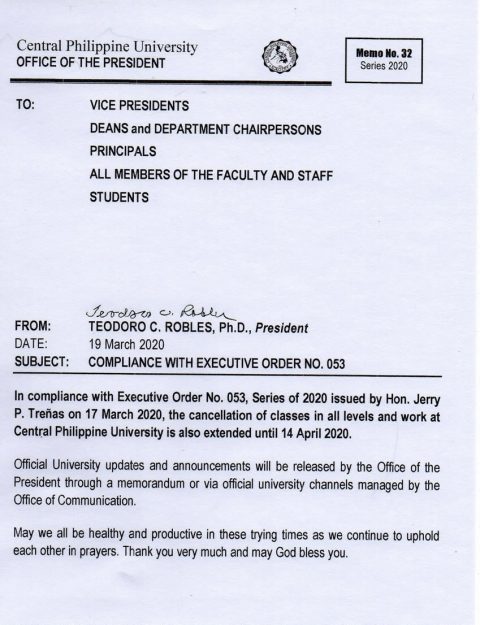 Central Philippine University
OFFICE OF THE PRESIDENT

Memo No. 32
Series 2020

TO: VICE PRESIDENTS
DEANS and DEPARTMENT CHAIRPERSONS
PRINCIPALS
ALL MEMBERS OF THE FACULTY AND STAFF
STUDENTS

Teodoro C. Robles

FROM: TEODORO C. ROBLES, Ph.D., President
DATE: 19 March 2020
SUBJECT: COMPLIANCE WITH EXECUTIVE ORDER NO. 053

In compliance with Executive Order No. 053, Series of 2020 issued by Hon. Jerry P. Treñas on 17 March 2020, the cancellation of classes in all levels and work at Central Philippine University is also extended until 14 April 2020.

Official University updates and announcements will be released by the Office of the President through a memorandum or via official university channels managed by the Office of Communication.

May we all be healthy and productive in these trying times as we continue to uphold each other in prayers. Thank you very much and may God bless you.